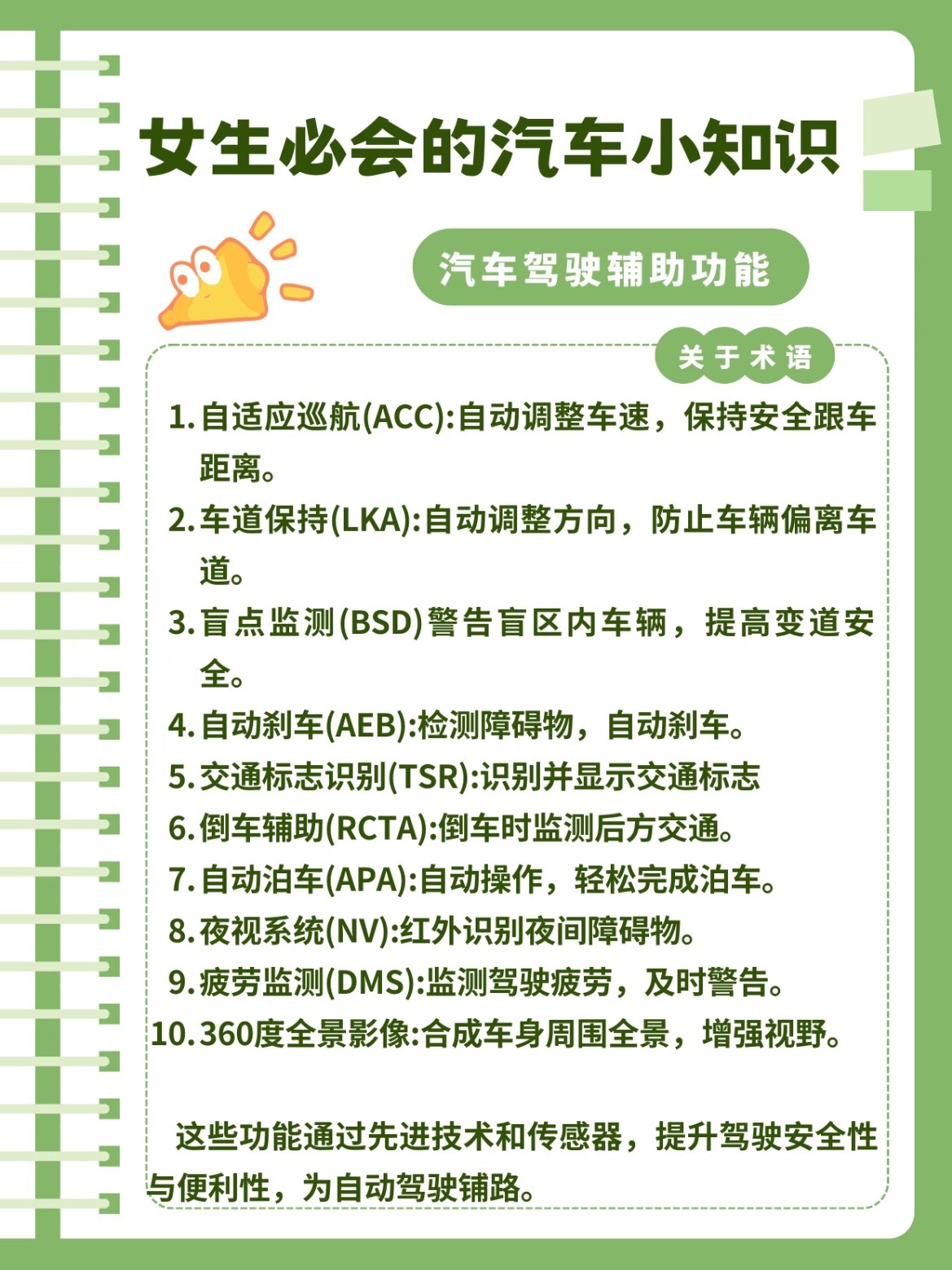 女生必会的汽车小知识

汽车驾驶辅助功能

关于术语

1.自适应巡航(ACC):自动调整车速，保持安全跟车距离。

2.车道保持(LKA):自动调整方向，防止车辆偏离车道。

3.盲点监测(BSD)警告盲区内车辆，提高变道安全。

4.自动刹车(AEB):检测障碍物，自动刹车。

5.交通标志识别(TSR):识别并显示交通标志

6.倒车辅助(RCTA):倒车时监测后方交通。

7.自动泊车(APA):自动操作，轻松完成泊车。

8.夜视系统(NV):红外识别夜间障碍物。

9.疲劳监测(DMS):监测驾驶疲劳，及时警告。

10.360度全景影像:合成车身周围全景，增强视野。

这些功能通过先进技术和传感器，提升驾驶安全性与便利性，为自动驾驶铺路。